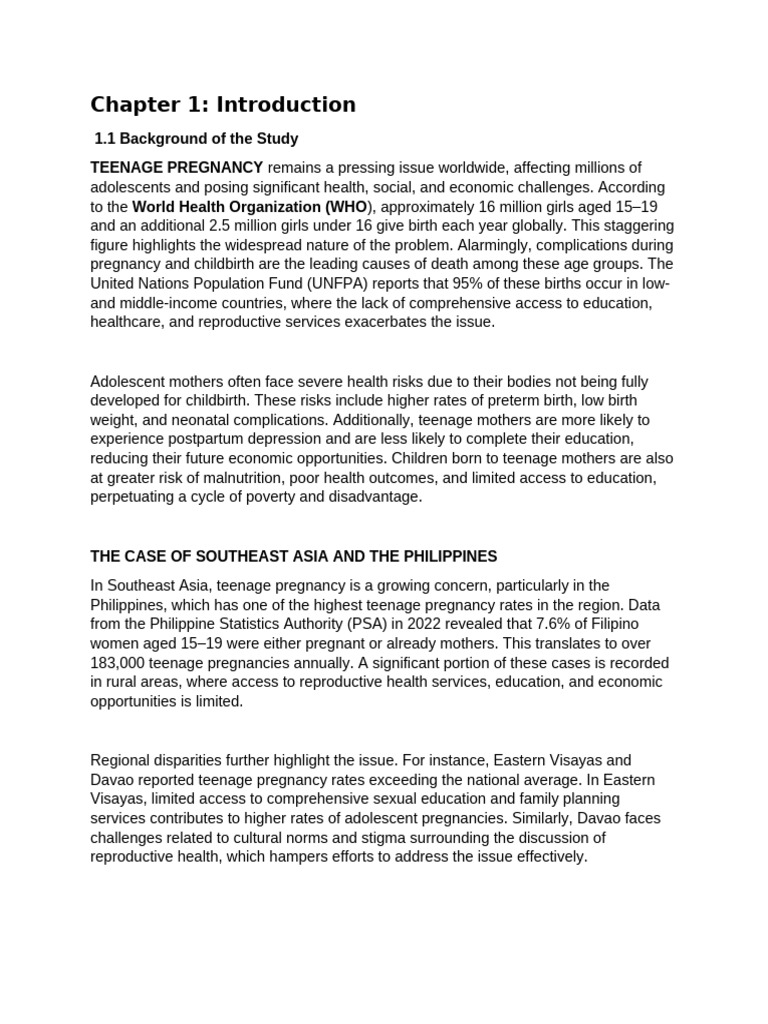 Chapter 1: Introduction

1.1 Background of the Study

TEENAGE PREGNANCY remains a pressing issue worldwide, affecting millions of adolescents and posing significant health, social, and economic challenges. According to the World Health Organization (WHO), approximately 16 million girls aged 15–19 and an additional 2.5 million girls under 16 give birth each year globally. This staggering figure highlights the widespread nature of the problem. Alarmingly, complications during pregnancy and childbirth are the leading causes of death among these age groups. The United Nations Population Fund (UNFPA) reports that 95% of these births occur in low- and middle-income countries, where the lack of comprehensive access to education, healthcare, and reproductive services exacerbates the issue.

Adolescent mothers often face severe health risks due to their bodies not being fully developed for childbirth. These risks include higher rates of preterm birth, low birth weight, and neonatal complications. Additionally, teenage mothers are more likely to experience postpartum depression and are less likely to complete their education, reducing their future economic opportunities. Children born to teenage mothers are also at greater risk of malnutrition, poor health outcomes, and limited access to education, perpetuating a cycle of poverty and disadvantage.

THE CASE OF SOUTHEAST ASIA AND THE PHILIPPINES

In Southeast Asia, teenage pregnancy is a growing concern, particularly in the Philippines, which has one of the highest teenage pregnancy rates in the region. Data from the Philippine Statistics Authority (PSA) in 2022 revealed that 7.6% of Filipino women aged 15–19 were either pregnant or already mothers. This translates to over 183,000 teenage pregnancies annually. A significant portion of these cases is recorded in rural areas, where access to reproductive health services, education, and economic opportunities is limited.

Regional disparities further highlight the issue. For instance, Eastern Visayas and Davao reported teenage pregnancy rates exceeding the national average. In Eastern Visayas, limited access to comprehensive sexual education and family planning services contributes to higher rates of adolescent pregnancies. Similarly, Davao faces challenges related to cultural norms and stigma surrounding the discussion of reproductive health, which hampers efforts to address the issue effectively.